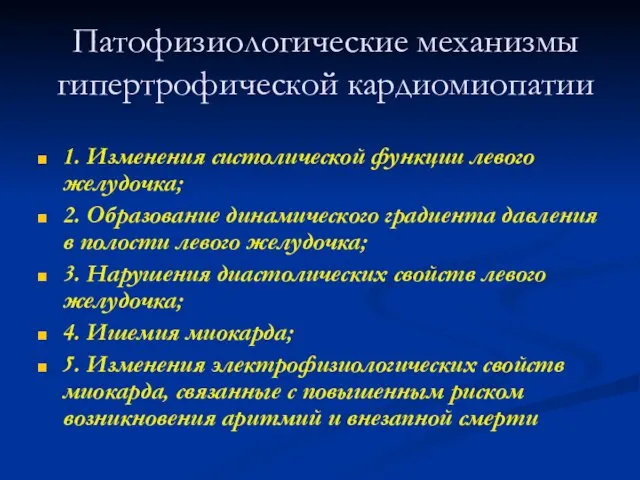 Патофизиологические механизмы гипертрофической кардиомиопатии

1. Изменения систолической функции левого желудочка;

2. Образование динамического градиента давления в полости левого желудочка;

3. Нарушения диастолических свойств левого желудочка;

4. Ишемия миокарда;

5. Изменения электрофизиологических свойств миокарда, связанные с повышенным риском возникновения аритмий и внезапной смерти